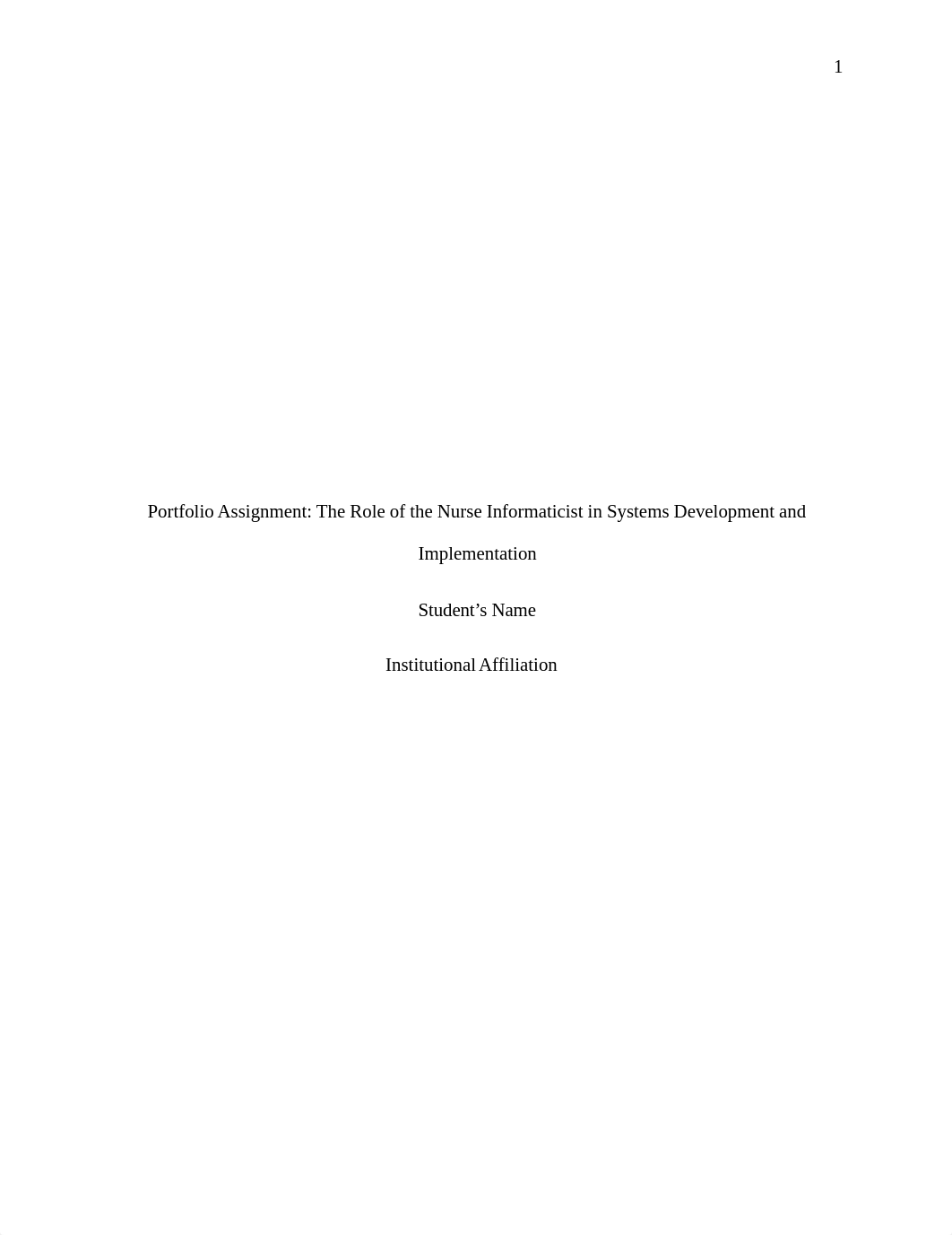 1

Portfolio Assignment: The Role of the Nurse Informaticist in Systems Development and Implementation

Student’s Name

Institutional Affiliation